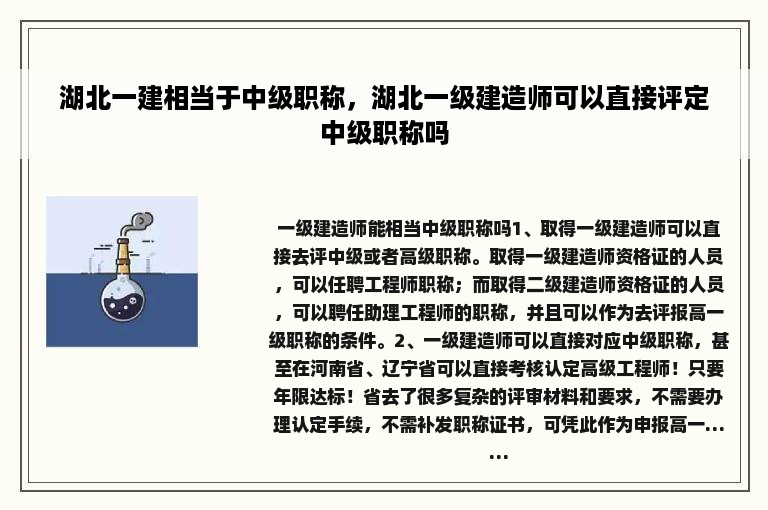 湖北一建相当于中级职称，湖北一级建造师可以直接评定中级职称吗

一级建造师能相当中级职称吗1、取得一级建造师可以直接去评中级或者高级职称。取得一级建造师资格证的人员，可以任聘工程师职称；而取得二级建造师资格证的人员，可以聘任助理工程师的职称，并且可以作为去评报高一级职称的条件。2、一级建造师可以直接对应中级职称，甚至在河南省、辽宁省可以直接考核认定高级工程师！只要年限达标！省去了很多复杂的评审材料和要求，不需要办理认定手续，不需补发职称证书，可凭此作为申报高一......